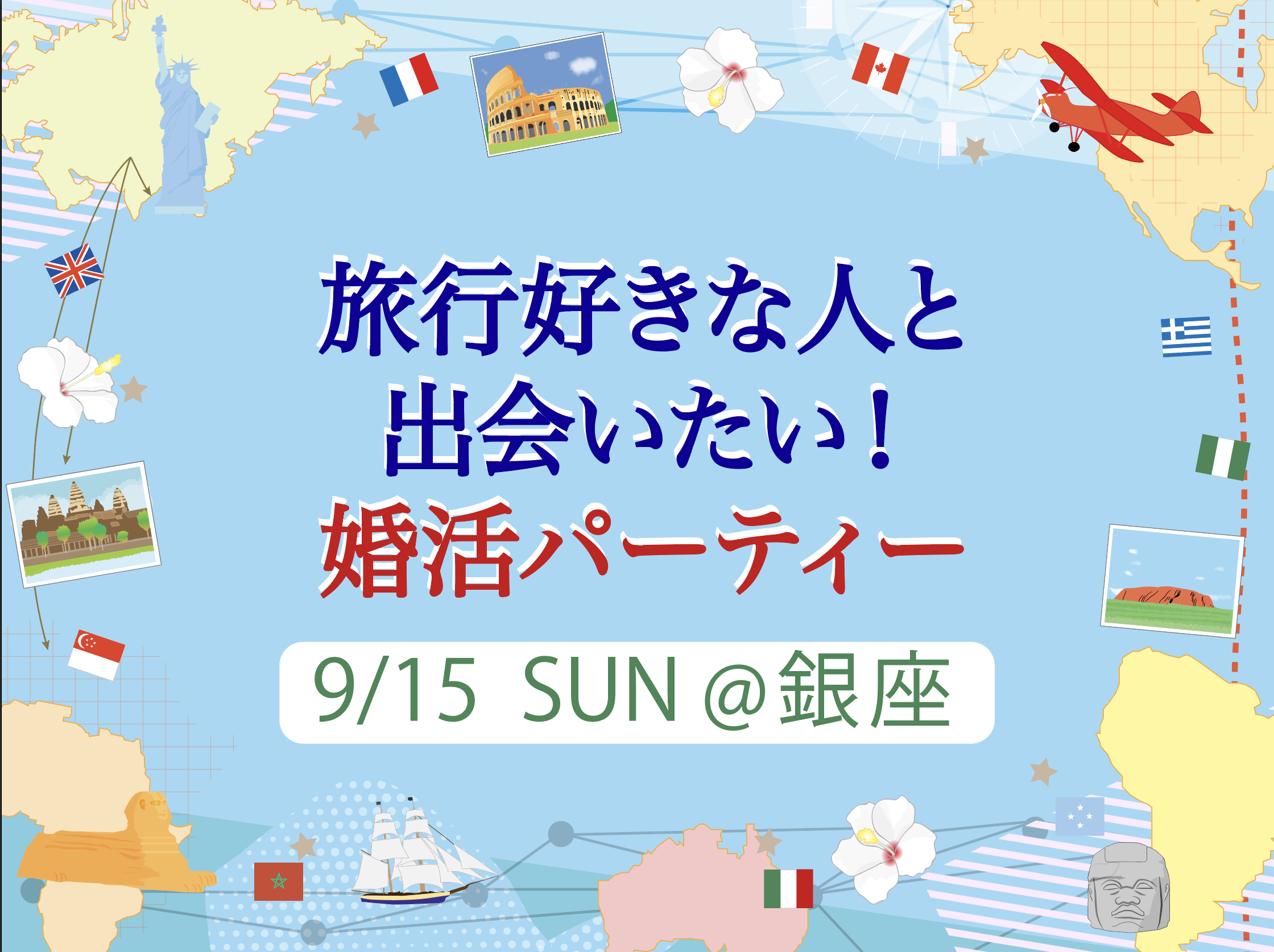 旅行好きな人と
出会いたい！
婚活パーティー

9/15 SUN @銀座